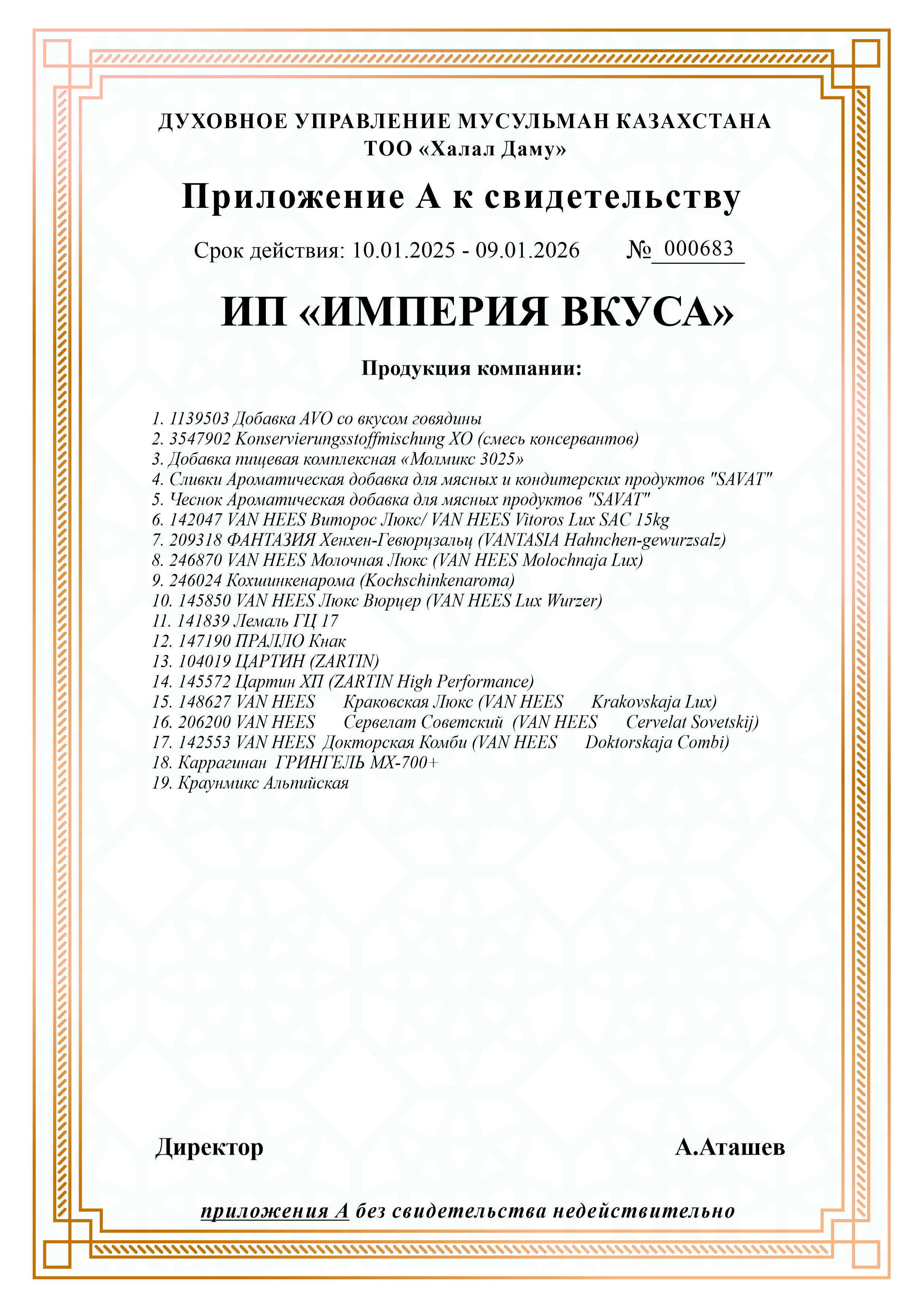 ДУХОВНОЕ УПРАВЛЕНИЕ МУСУЛЬМАН КАЗАХСТАНА
ТОО «Халал Даму»

Приложение А к свидетельству

Срок действия: 10.01.2025 - 09.01.2026 № 000683

ИП «ИМПЕРИЯ ВКУСА»

Продукция компании:

1. 1139503 Добавка AVO со вкусом говядины
2. 3547902 Konservierungsstoffmischung XO (смесь консервантов)
3. Добавка пищевая комплексная «Молмикс 3025»
4. Сливки Ароматическая добавка для мясных и кондитерских продуктов "SAVAT"
5. Чеснок Ароматическая добавка для мясных продуктов "SAVAT"
6. 142047 VAN HEES Виторос Люкс/ VAN HEES Vitoros Lux SAC 15kg
7. 209318 ФАНТАЗИЯ Хенхен-Гевюрцзальц (VANTASIA Hahnchen-gewurzsalz)
8. 246870 VAN HEES Молочная Люкс (VAN HEES Molochnaja Lux)
9. 246024 Кохшинкенарома (Kochschinkenaroma)
10. 145850 VAN HEES Люкс Вюрцер (VAN HEES Lux Wurzer)
11. 141839 Лемаль ГЦ 17
12. 147190 ПРАЛЛО Кнак
13. 104019 ЦАРТИН (ZARTIN)
14. 145572 Цартин ХП (ZARTIN High Performance)
15. 148627 VAN HEES Краковская Люкс (VAN HEES Krakovskaja Lux)
16. 206200 VAN HEES Сервелат Советский (VAN HEES Cervelat Sovetskij)
17. 142553 VAN HEES Докторская Комби (VAN HEES Doktorskaja Combi)
18. Каррагинан ГРИНГЕЛЬ МХ-700+
19. Краунмикс Альпийская

Директор А.Аташев

приложения А без свидетельства недействительно